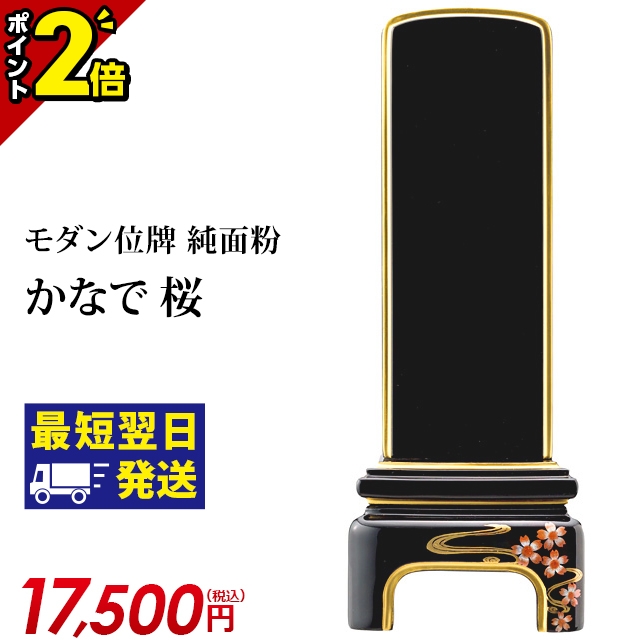 ポイント2倍

モダン位牌 純面粉

かなで 桜

最短翌日発送

17,500円(税込)